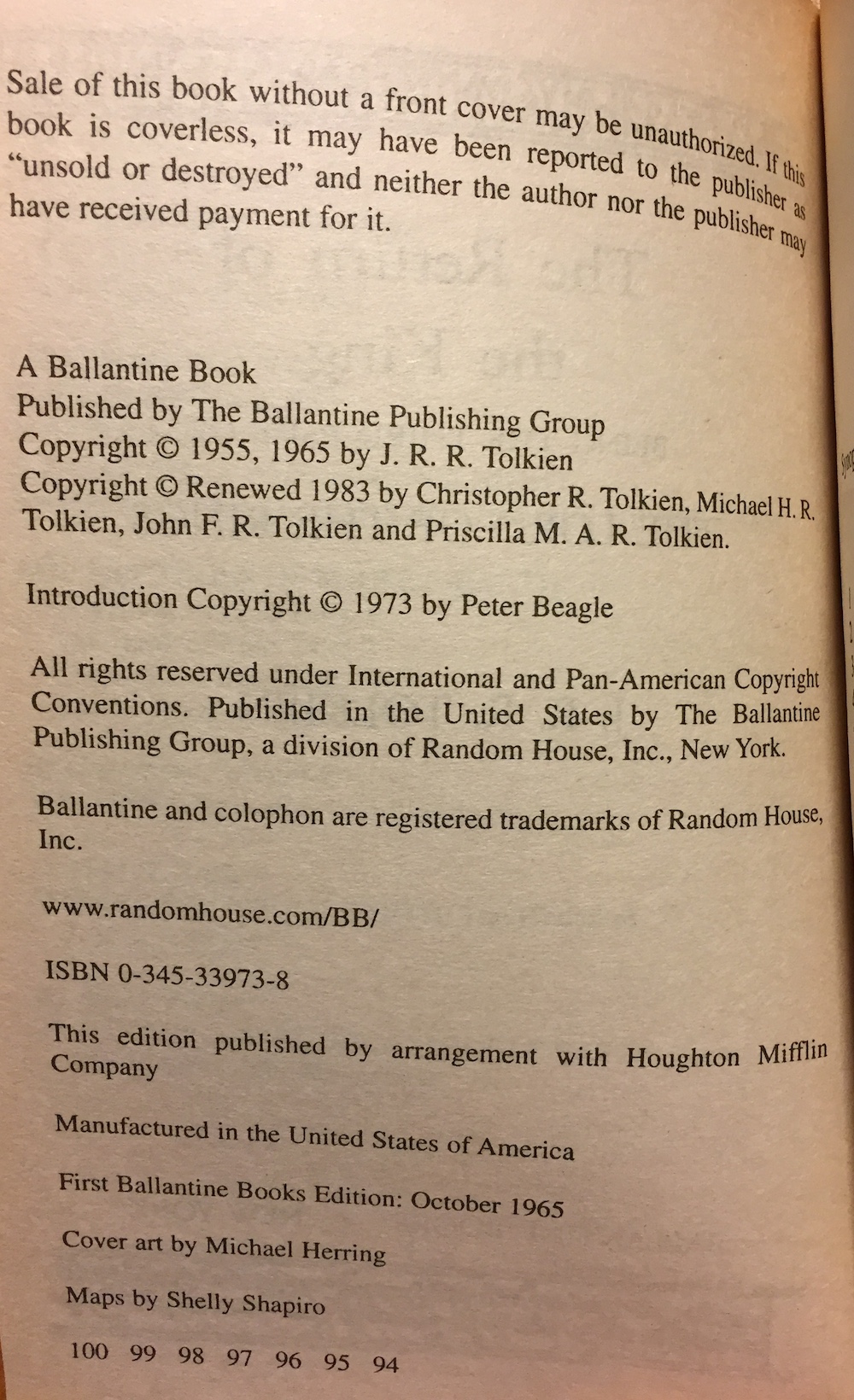 Sale of this book without a front cover may be unauthorized. If this book is coverless, it may have been reported to the publisher as "unsold or destroyed" and neither the author nor the publisher may have received payment for it.

A Ballantine Book
Published by The Ballantine Publishing Group
Copyright © 1955, 1965 by J. R. R. Tolkien
Copyright © Renewed 1983 by Christopher R. Tolkien, Michael H. R. Tolkien, John F. R. Tolkien and Priscilla M. A. R. Tolkien.

Introduction Copyright © 1973 by Peter Beagle

All rights reserved under International and Pan-American Copyright Conventions. Published in the United States by The Ballantine Publishing Group, a division of Random House, Inc., New York.

Ballantine and colophon are registered trademarks of Random House, Inc.

www.randomhouse.com/BB/

ISBN 0-345-33973-8

This edition published by arrangement with Houghton Mifflin Company

Manufactured in the United States of America

First Ballantine Books Edition: October 1965

Cover art by Michael Herring

Maps by Shelly Shapiro

100 99 98 97 96 95 94